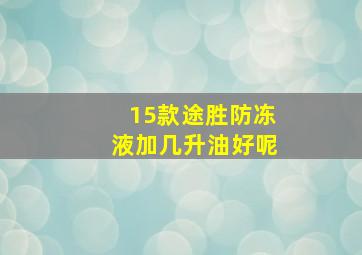 15款途胜防冻液加几升油好呢